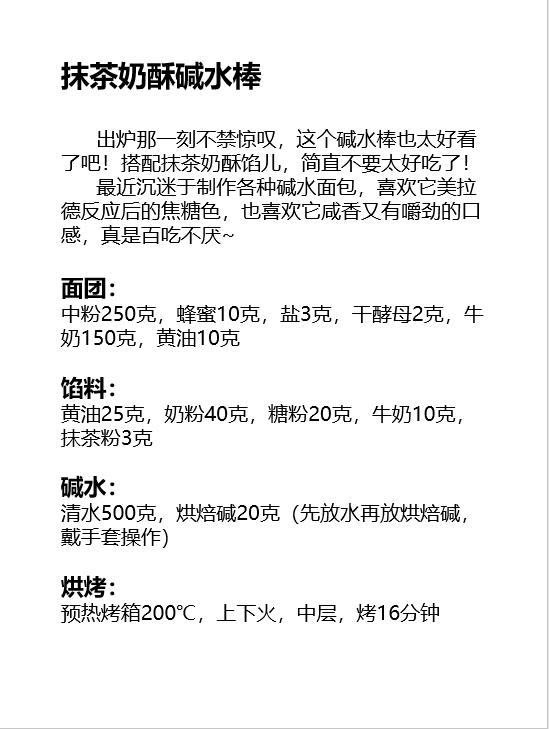 抹茶奶酥碱水棒

出炉那一刻不禁惊叹，这个碱水棒也太好看了吧！搭配抹茶奶酥馅儿，简直不要太好吃了！

最近沉迷于制作各种碱水面包，喜欢它美拉德反应后的焦糖色，也喜欢它咸香又有嚼劲的口感，真是百吃不厌~

面团：
中粉250克，蜂蜜10克，盐3克，干酵母2克，牛奶150克，黄油10克

馅料：
黄油25克，奶粉40克，糖粉20克，牛奶10克，抹茶粉3克

碱水：
清水500克，烘焙碱20克（先放水再放烘焙碱，戴手套操作）

烘烤：
预热烤箱200℃，上下火，中层，烤16分钟